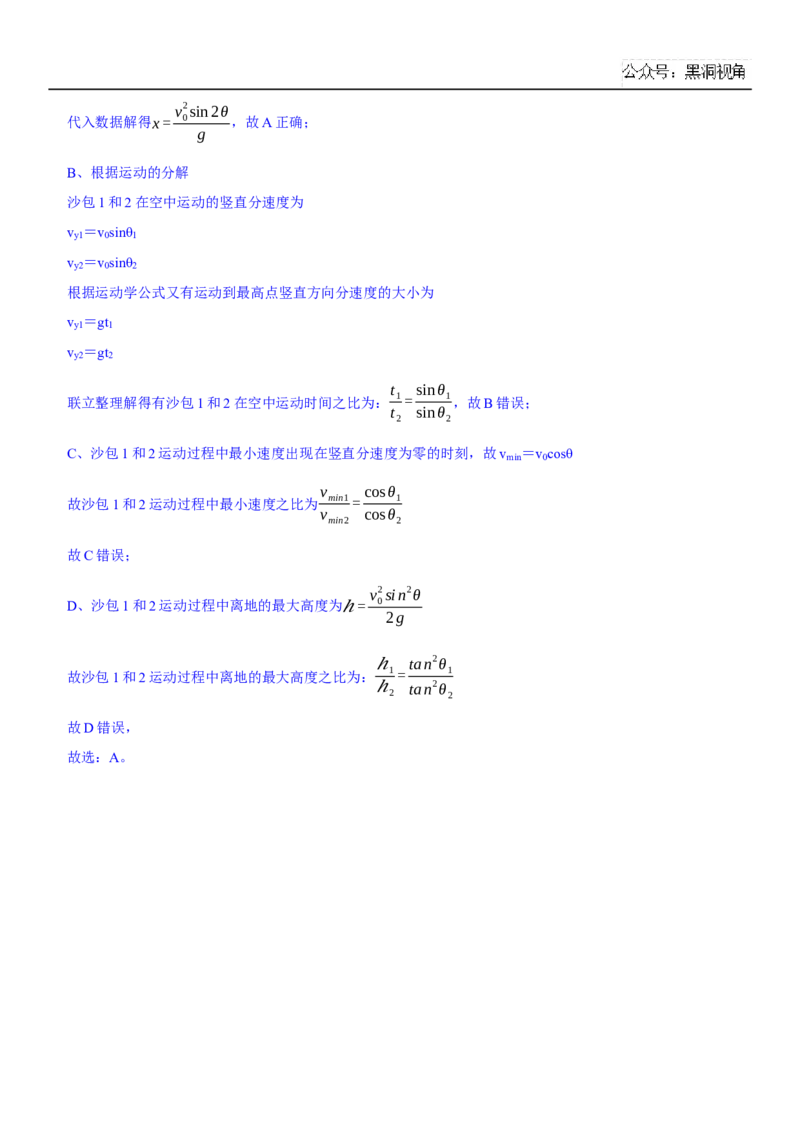 公众号：黑洞视角

代入数据解得$x=\frac{v_0^2\sin 2\theta}{g}$，故A正确；

B、根据运动的分解

沙包1和2在空中运动的竖直分速度为

$v_{y1}=v_0\sin\theta_1$

$v_{y2}=v_0\sin\theta_2$

根据运动学公式又有运动到最高点竖直方向分速度的大小为

$v_{y1}=gt_1$

$v_{y2}=gt_2$

联立整理解得有沙包1和2在空中运动时间之比为：$\frac{t_1}{t_2}=\frac{\sin\theta_1}{\sin\theta_2}$，故B错误；

C、沙包1和2运动过程中最小速度出现在竖直分速度为零的时刻，故$v_{min}=v_0\cos\theta$

故沙包1和2运动过程中最小速度之比为$\frac{v_{min1}}{v_{min2}}=\frac{\cos\theta_1}{\cos\theta_2}$

故C错误；

D、沙包1和2运动过程中离地的最大高度为$h=\frac{v_0^2\sin^2\theta}{2g}$

故沙包1和2运动过程中离地的最大高度之比为：$\frac{h_1}{h_2}=\frac{\tan^2\theta_1}{\tan^2\theta_2}$

故D错误，

故选：A。